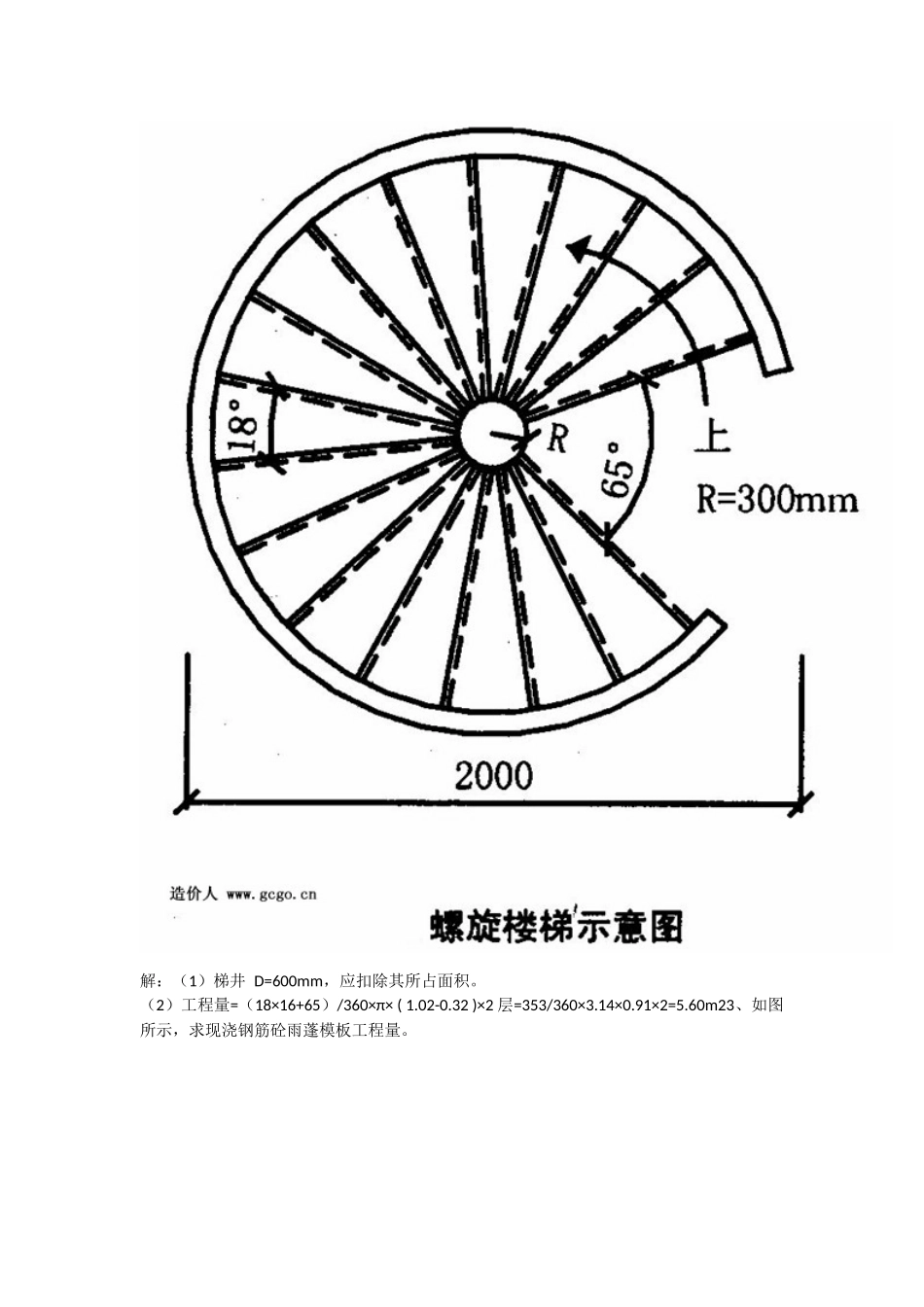 18°

R

65°

上

R=300mm

2000

造价人 www.gcgo.cn

螺旋楼梯示意图

解：（1）梯井 D=600mm，应扣除其所占面积。
（2）工程量=（18×16+65）/360×π×(1.02-0.32)×2 层=353/360×3.14×0.91×2=5.60m23、如图所示，求现浇钢筋砼雨蓬模板工程量。